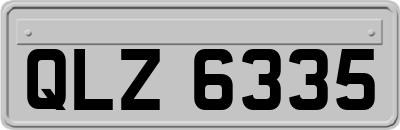 QLZ 6335